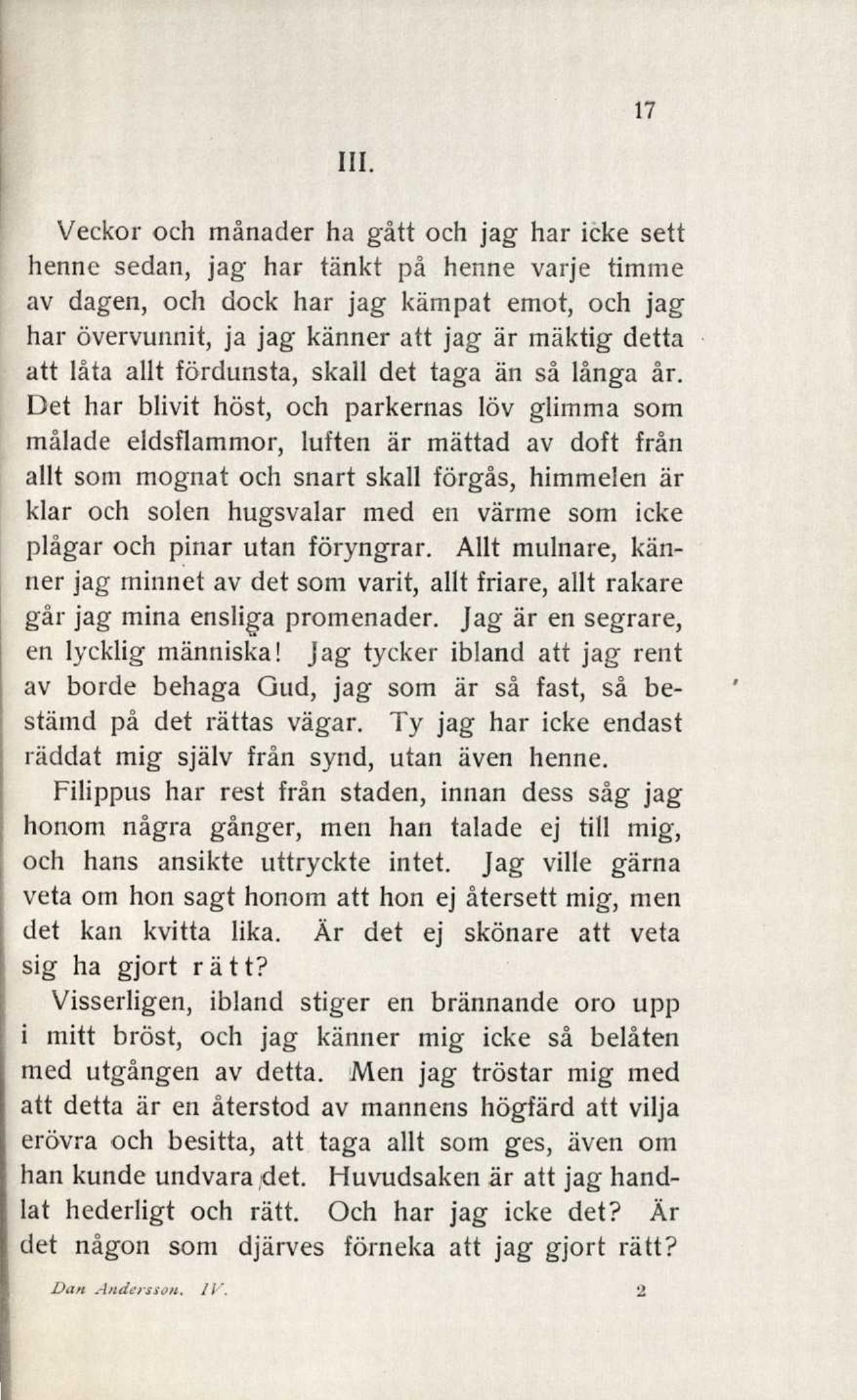 17

III.

Veckor och månader ha gått och jag har icke sett henne sedan, jag har tänkt på henne varje timme av dagen, och dock har jag kämpat emot, och jag har övervunnit, ja jag känner att jag är mäktig detta att låta allt fördunsta, skall det taga än så långa år. Det har blivit höst, och parkernas löv glimma som målade eldsflammor, luften är mättad av doft från allt som mognat och snart skall förgås, himmelen är klar och solen hugsvalar med en värme som icke plågar och pinar utan föryngrar. Allt mulnare, känner jag minnet av det som varit, allt friare, allt rakare går jag mina ensliga promenader. Jag är en segrare, en lycklig människa! Jag tycker ibland att jag rent av borde behaga Gud, jag som är så fast, så bestämd på det rättas vägar. Ty jag har icke endast räddat mig själv från synd, utan även henne.

Filippus har rest från staden, innan dess såg jag honom några gånger, men han talade ej till mig, och hans ansikte uttryckte intet. Jag ville gärna veta om hon sagt honom att hon ej återsett mig, men det kan kvitta lika. Är det ej skönare att veta sig ha gjort rätt?

Visserligen, ibland stiger en brännande oro upp i mitt bröst, och jag känner mig icke så belåten med utgången av detta. Men jag tröstar mig med att detta är en återstod av mannens högfärd att vilja erövra och besitta, att taga allt som ges, även om han kunde undvara det. Huvudsaken är att jag handlat hederligt och rätt. Och har jag icke det? Är det någon som djärves förneka att jag gjort rätt?

Dan Andersson. IV. 2